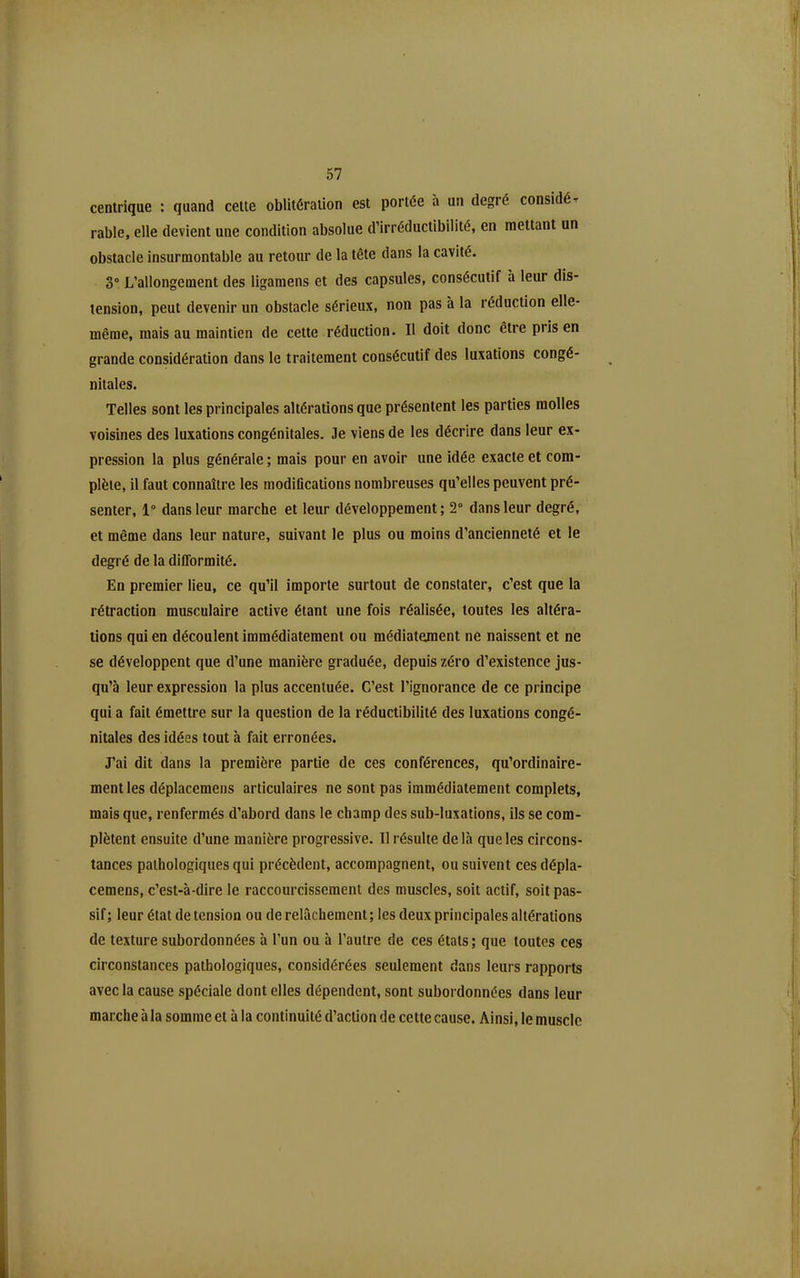 57

centrique : quand cette oblitération est portée à un degré considérable, elle devient une condition absolue d'irréductibilité, en mettant un obstacle insurmontable au retour de la tête dans la cavité.

3° L'allongement des ligamens et des capsules, consécutif à leur distension, peut devenir un obstacle sérieux, non pas à la réduction elle-même, mais au maintien de cette réduction. Il doit donc être pris en grande considération dans le traitement consécutif des luxations congénitales.

Telles sont les principales altérations que présentent les parties molles voisines des luxations congénitales. Je viens de les décrire dans leur expression la plus générale; mais pour en avoir une idée exacte et complète, il faut connaître les modifications nombreuses qu'elles peuvent présenter, 1° dans leur marche et leur développement; 2° dans leur degré, et même dans leur nature, suivant le plus ou moins d'ancienneté et le degré de la difformité.

En premier lieu, ce qu'il importe surtout de constater, c'est que la rétraction musculaire active étant une fois réalisée, toutes les altérations qui en découlent immédiatement ou médiatement ne naissent et ne se développent que d'une manière graduée, depuis zéro d'existence jusqu'à leur expression la plus accentuée. C'est l'ignorance de ce principe qui a fait émettre sur la question de la réductibilité des luxations congénitales des idées tout à fait erronées.

J'ai dit dans la première partie de ces conférences, qu'ordinairement les déplacemens articulaires ne sont pas immédiatement complets, mais que, renfermés d'abord dans le champ des sub-luxations, ils se complètent ensuite d'une manière progressive. Il résulte de là que les circonstances pathologiques qui précèdent, accompagnent, ou suivent ces déplacemens, c'est-à-dire le raccourcissement des muscles, soit actif, soit passif; leur état de tension ou de relâchement; les deux principales altérations de texture subordonnées à l'un ou à l'autre de ces états; que toutes ces circonstances pathologiques, considérées seulement dans leurs rapports avec la cause spéciale dont elles dépendent, sont subordonnées dans leur marche à la somme et à la continuité d'action de cette cause. Ainsi, le muscle